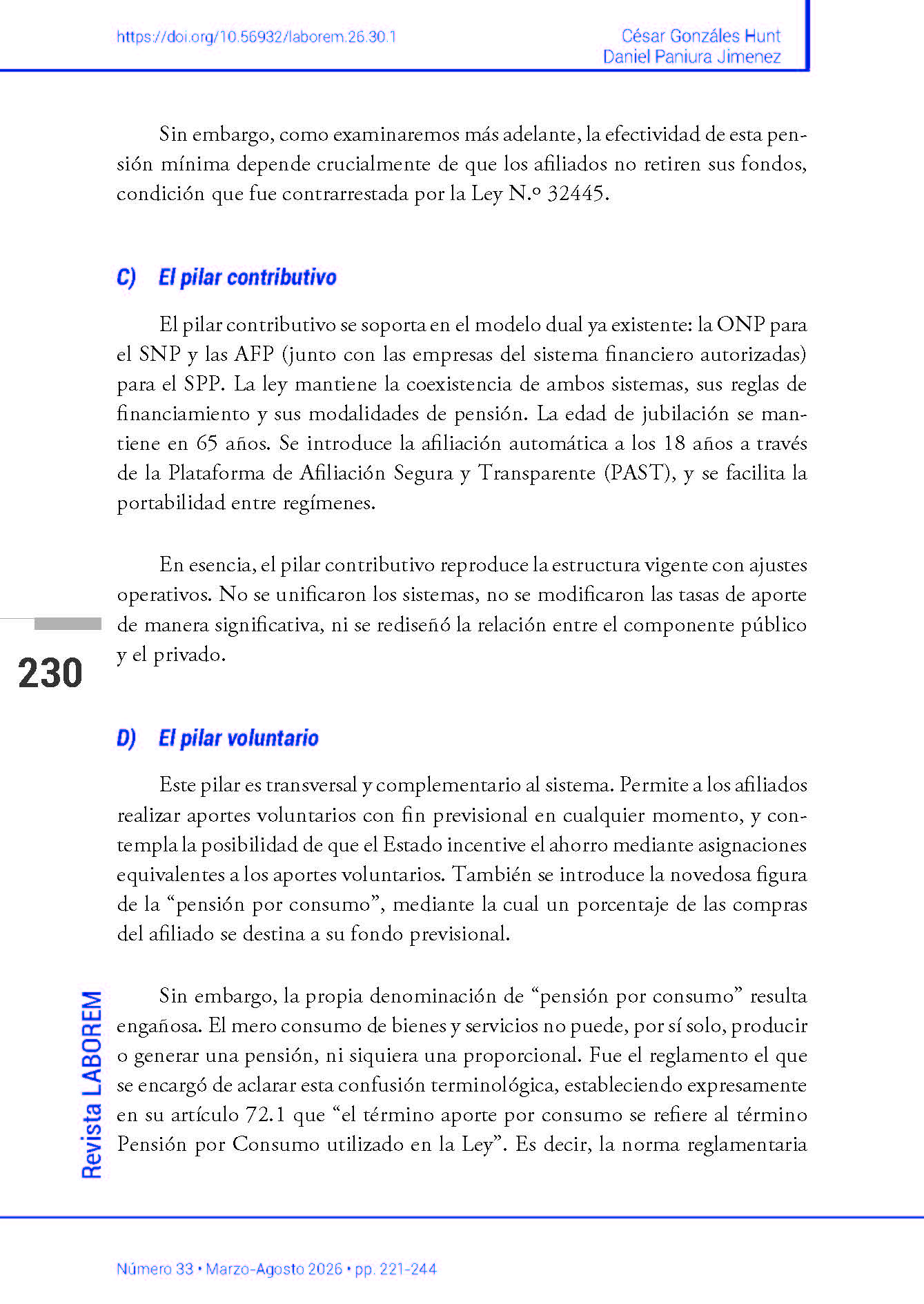 https://doi.org/10.56932/laborem.26.30.1

César Gonzáles Hunt
Daniel Paniura Jimenez

Sin embargo, como examinaremos más adelante, la efectividad de esta pensión mínima depende crucialmente de que los afiliados no retiren sus fondos, condición que fue contrarrestada por la Ley N.º 32445.

C) El pilar contributivo

El pilar contributivo se soporta en el modelo dual ya existente: la ONP para el SNP y las AFP (junto con las empresas del sistema financiero autorizadas) para el SPP. La ley mantiene la coexistencia de ambos sistemas, sus reglas de financiamiento y sus modalidades de pensión. La edad de jubilación se mantiene en 65 años. Se introduce la afiliación automática a los 18 años a través de la Plataforma de Afiliación Segura y Transparente (PAST), y se facilita la portabilidad entre regímenes.

En esencia, el pilar contributivo reproduce la estructura vigente con ajustes operativos. No se unificaron los sistemas, no se modificaron las tasas de aporte de manera significativa, ni se rediseñó la relación entre el componente público y el privado.

230

D) El pilar voluntario

Este pilar es transversal y complementario al sistema. Permite a los afiliados realizar aportes voluntarios con fin previsional en cualquier momento, y contempla la posibilidad de que el Estado incentive el ahorro mediante asignaciones equivalentes a los aportes voluntarios. También se introduce la novedosa figura de la “pensión por consumo”, mediante la cual un porcentaje de las compras del afiliado se destina a su fondo previsional.

Sin embargo, la propia denominación de “pensión por consumo” resulta engañosa. El mero consumo de bienes y servicios no puede, por sí solo, producir o generar una pensión, ni siquiera una proporcional. Fue el reglamento el que se encargó de aclarar esta confusión terminológica, estableciendo expresamente en su artículo 72.1 que “el término aporte por consumo se refiere al término Pensión por Consumo utilizado en la Ley”. Es decir, la norma reglamentaria

Revista LABOREM

Número 33 • Marzo-Agosto 2026 • pp. 221-244